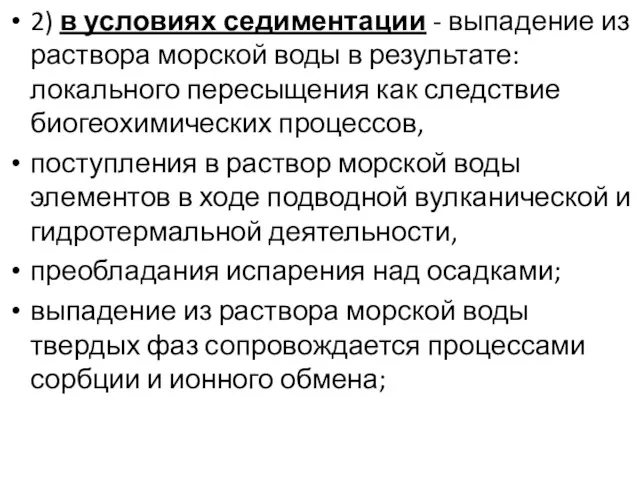 • 2) в условиях седиментации - выпадение из раствора морской воды в результате: локального пересыщения как следствие биогеохимических процессов,

• поступления в раствор морской воды элементов в ходе подводной вулканической и гидротермальной деятельности,

• преобладания испарения над осадками;

• выпадение из раствора морской воды твердых фаз сопровождается процессами сорбции и ионного обмена;